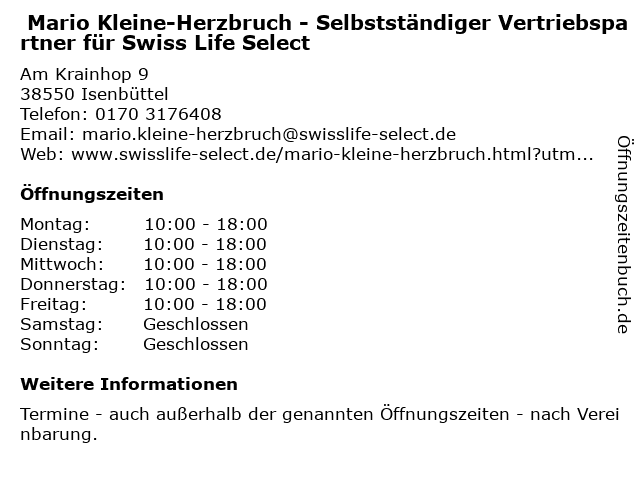 Mario Kleine-Herzbruch - Selbstständiger Vertriebspartner für Swiss Life Select

Am Krainhop 9
38550 Isenbüttel
Telefon: 0170 3176408
Email: mario.kleine-herzbruch@swisslife-select.de
Web: www.swisslife-select.de/mario-kleine-herzbruch.html?utm...

Öffnungszeiten

Montag: 10:00 - 18:00
Dienstag: 10:00 - 18:00
Mittwoch: 10:00 - 18:00
Donnerstag: 10:00 - 18:00
Freitag: 10:00 - 18:00
Samstag: Geschlossen
Sonntag: Geschlossen

Weitere Informationen

Termine - auch außerhalb der genannten Öffnungszeiten - nach Vereinbarung.

Öffnungszeitenbuch.de